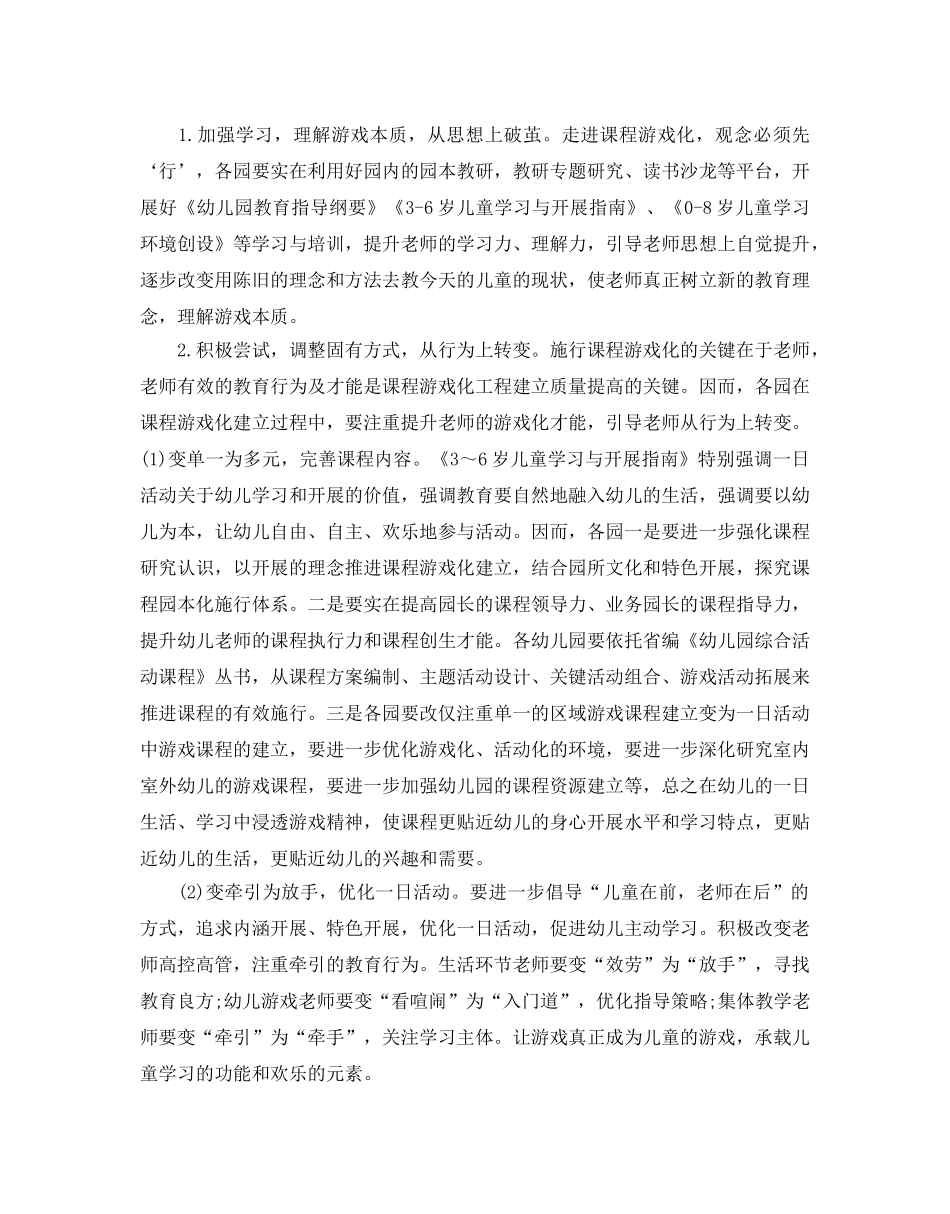 1.加强学习，理解游戏本质，从思想上破茧。走进课程游戏化，观念必须先‘行’，各园要实在利用好园内的园本教研，教研专题研究、读书沙龙等平台，开展好《幼儿园教育指导纲要》《3-6岁儿童学习与开展指南》、《0-8岁儿童学习环境创设》等学习与培训，提升老师的学习力、理解力，引导老师思想上自觉提升，逐步改变用陈旧的理念和方法去教今天的儿童的现状，使老师真正树立新的教育理念，理解游戏本质。

2.积极尝试，调整固有方式，从行为上转变。施行课程游戏化的关键在于老师，老师有效的教育行为及才能是课程游戏化工程建立质量提高的关键。因而，各园在课程游戏化建立过程中，要注重提升老师的游戏化才能，引导老师从行为上转变。(1)变单一为多元，完善课程内容。《3～6岁儿童学习与开展指南》特别强调一日活动关于幼儿学习和开展的价值，强调教育要自然地融入幼儿的生活，强调要以幼儿为本，让幼儿自由、自主、欢乐地参与活动。因而，各园一是要进一步强化课程研究认识，以开展的理念推进课程游戏化建立，结合园所文化和特色开展，探究课程园本化施行体系。二是要实在提高园长的课程领导力、业务园长的课程指导力，提升幼儿老师的课程执行力和课程创生才能。各幼儿园要依托省编《幼儿园综合活动课程》丛书，从课程方案编制、主题活动设计、关键活动组合、游戏活动拓展来推进课程的有效施行。三是各园要改仅注重单一的区域游戏课程建立变为一日活动中游戏课程的建立，要进一步优化游戏化、活动化的环境，要进一步深化研究室内室外幼儿的游戏课程，要进一步加强幼儿园的课程资源建立等，总之在幼儿的一日生活、学习中浸透游戏精神，使课程更贴近幼儿的身心开展水平和学习特点，更贴近幼儿的生活，更贴近幼儿的兴趣和需要。

(2)变牵引为放手，优化一日活动。要进一步倡导“儿童在前，老师在后”的方式，追求内涵开展、特色开展，优化一日活动，促进幼儿主动学习。积极改变老师高控高管，注重牵引的教育行为。生活环节老师要变“效劳”为“放手”，寻找教育良方;幼儿游戏老师要变“看喧闹”为“入门道”，优化指导策略;集体教学老师要变“牵引”为“牵手”，关注学习主体。让游戏真正成为儿童的游戏，承载儿童学习的功能和欢乐的元素。